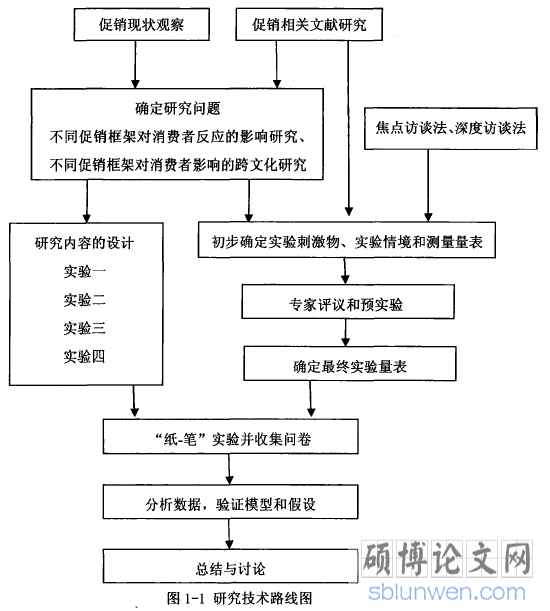 促销现状观察

促销相关文献研究

确定研究问题
不同促销框架对消费者反应的影响研究、
不同促销框架对消费者影响的跨文化研究

焦点访谈法、深度访谈法

研究内容的设计
实验一
实验二
实验三
实验四

初步确定实验刺激物、实验情境和测量量表

专家评议和预实验

确定最终实验量表

“纸-笔”实验并收集问卷

分析数据，验证模型和假设

总结与讨论

图 1-1 研究技术路线图

硕博论文网
sblunwen.com